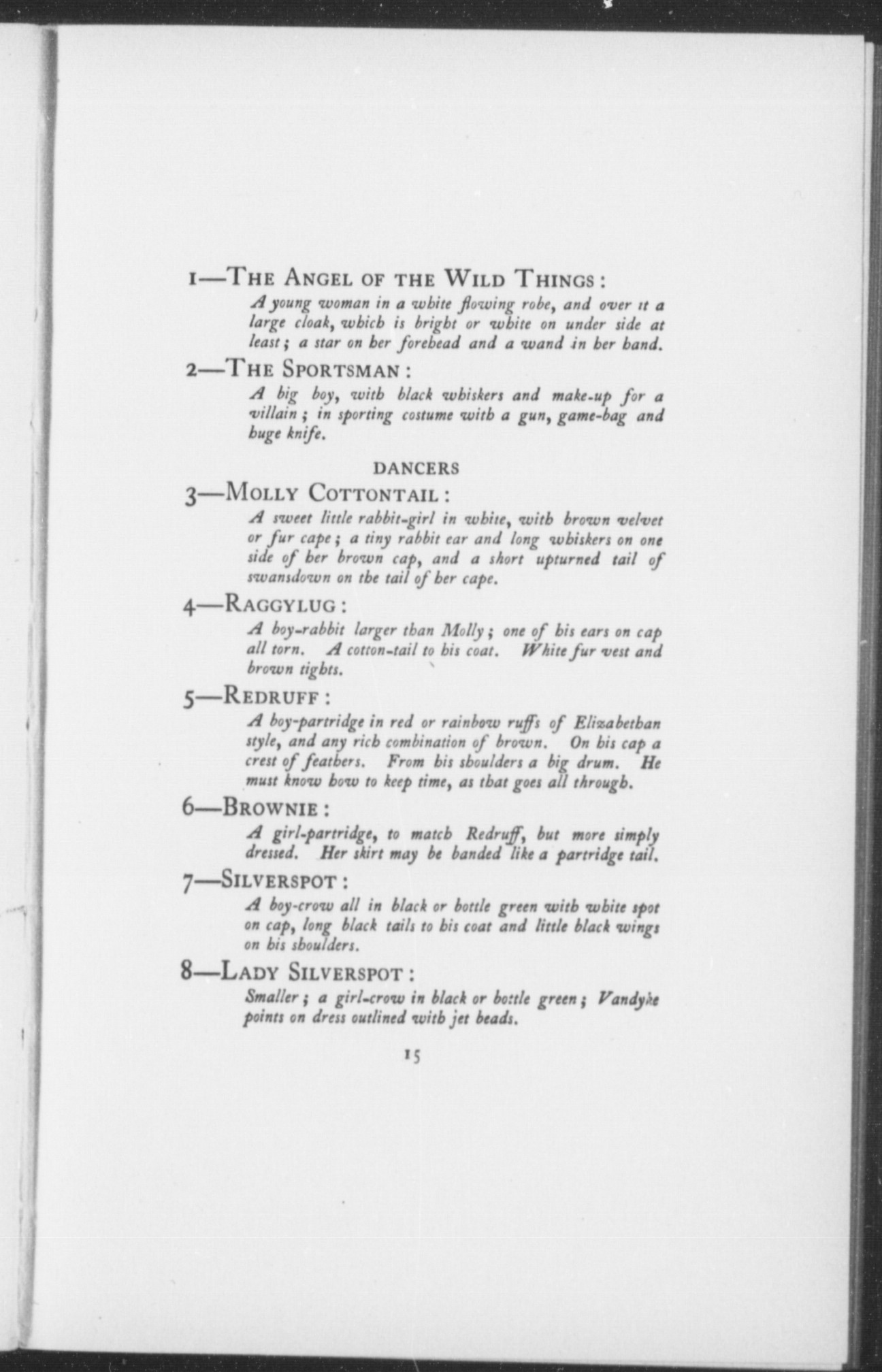 1—THE ANGEL OF THE WILD THINGS:

A young woman in a white flowing robe, and over it a large cloak, which is bright or white on under side at least; a star on her forehead and a wand in her hand.

2—THE SPORTSMAN:

A big boy, with black whiskers and make-up for a villain; in sporting costume with a gun, game-bag and huge knife.

DANCERS

3—MOLLY COTTONTAIL:

A sweet little rabbit-girl in white, with brown velvet or fur cape; a tiny rabbit ear and long whiskers on one side of her brown cap, and a short upturned tail of swansdown on the tail of her cape.

4—RAGGYLUG:

A boy-rabbit larger than Molly; one of his ears on cap all torn. A cotton-tail to his coat. White fur vest and brown tights.

5—REDRUFF:

A boy-partridge in red or rainbow ruffs of Elizabethan style, and any rich combination of brown. On his cap a crest of feathers. From his shoulders a big drum. He must know how to keep time, as that goes all through.

6—BROWNIE:

A girl-partridge, to match Redruff, but more simply dressed. Her skirt may be banded like a partridge tail.

7—SILVERSPOT:

A boy-crow all in black or bottle green with white spot on cap, long black tails to his coat and little black wings on his shoulders.

8—LADY SILVERSPOT:

Smaller; a girl-crow in black or bottle green; Vandyke points on dress outlined with jet beads.

15